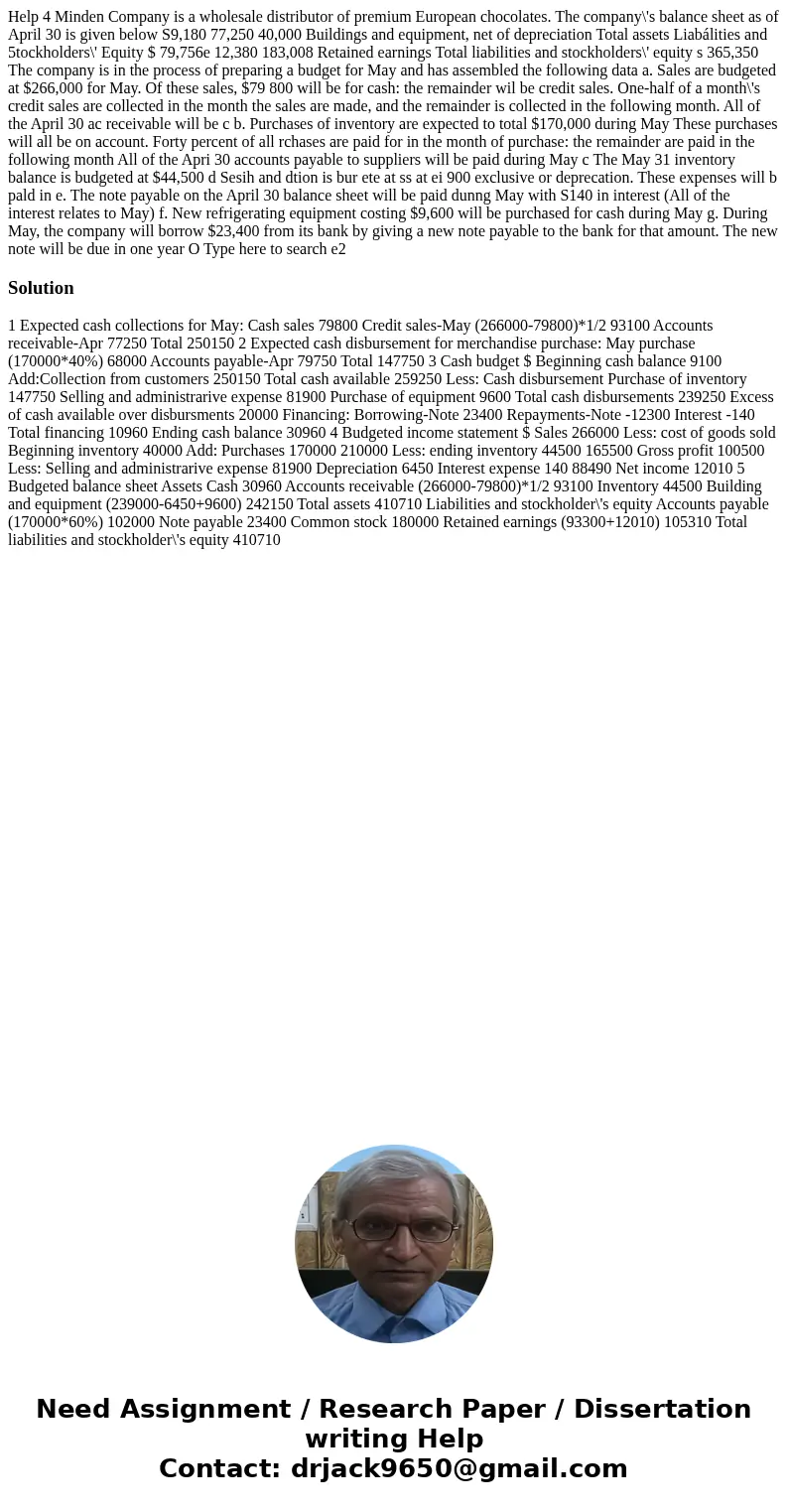 Help 4 Minden Company is a wholesale distributor of premium European chocolates. The company\'s balance sheet as of April 30 is given below S9,180 77,250 40,000 Buildings and equipment, net of depreciation Total assets Liabálities and 5tockholders\' Equity $ 79,756e 12,380 183,008 Retained earnings Total liabilities and stockholders\' equity s 365,350 The company is in the process of preparing a budget for May and has assembled the following data a. Sales are budgeted at $266,000 for May. Of these sales, $79 800 will be for cash: the remainder wil be credit sales. One-half of a month\'s credit sales are collected in the month the sales are made, and the remainder is collected in the following month. All of the April 30 ac receivable will be c b. Purchases of inventory are expected to total $170,000 during May These purchases will all be on account. Forty percent of all rchases are paid for in the month of purchase: the remainder are paid in the following month All of the Apri 30 accounts payable to suppliers will be paid during May c The May 31 inventory balance is budgeted at $44,500 d Sesih and dtion is bur ete at ss at ei 900 exclusive or deprecation. These expenses will b pald in e. The note payable on the April 30 balance sheet will be paid dunng May with S140 in interest (All of the interest relates to May) f. New refrigerating equipment costing $9,600 will be purchased for cash during May g. During May, the company will borrow $23,400 from its bank by giving a new note payable to the bank for that amount. The new note will be due in one year O Type here to search e2

Solution

1 Expected cash collections for May: Cash sales 79800 Credit sales-May (266000-79800)*1/2 93100 Accounts receivable-Apr 77250 Total 250150 2 Expected cash disbursement for merchandise purchase: May purchase (170000*40%) 68000 Accounts payable-Apr 79750 Total 147750 3 Cash budget $ Beginning cash balance 9100 Add:Collection from customers 250150 Total cash available 259250 Less: Cash disbursement Purchase of inventory 147750 Selling and administrarive expense 81900 Purchase of equipment 9600 Total cash disbursements 239250 Excess of cash available over disbursments 20000 Financing: Borrowing-Note 23400 Repayments-Note -12300 Interest -140 Total financing 10960 Ending cash balance 30960 4 Budgeted income statement $ Sales 266000 Less: cost of goods sold Beginning inventory 40000 Add: Purchases 170000 210000 Less: ending inventory 44500 165500 Gross profit 100500 Less: Selling and administrarive expense 81900 Depreciation 6450 Interest expense 140 88490 Net income 12010 5 Budgeted balance sheet Assets Cash 30960 Accounts receivable (266000-79800)*1/2 93100 Inventory 44500 Building and equipment (239000-6450+9600) 242150 Total assets 410710 Liabilities and stockholder\'s equity Accounts payable (170000*60%) 102000 Note payable 23400 Common stock 180000 Retained earnings (93300+12010) 105310 Total liabilities and stockholder\'s equity 410710

Need Assignment / Research Paper / Dissertation writing Help
Contact: drjack9650@gmail.com